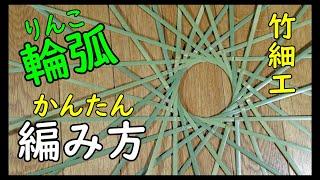 りんこ
輪弧

竹細工

かんたん
編み方